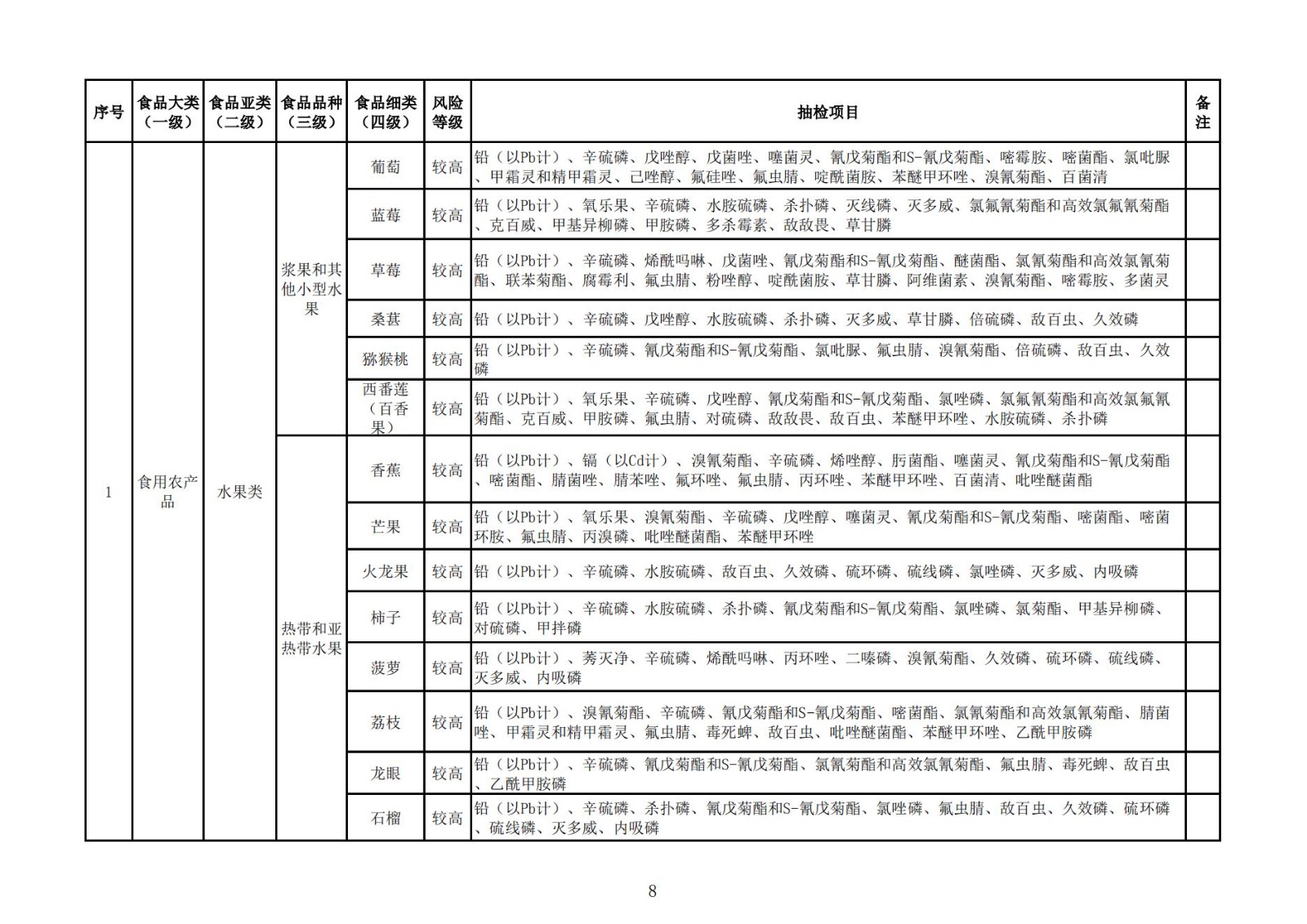 | 序号 | 食品大类（一级） | 食品亚类（二级） | 食品品种（三级） | 食品细类（四级） | 风险等级 | 抽检项目 | 备注 |
|---|---|---|---|---|---|---|---|
| 1 | 食用农产品 | 水果类 | 浆果和其他小型水果 | 葡萄 | 较高 | 铅（以Pb计）、辛硫磷、戊唑醇、戊菌唑、噻菌灵、氰戊菊酯和S-氰戊菊酯、嘧霉胺、嘧菌酯、氯吡脲、甲霜灵和精甲霜灵、己唑醇、氟硅唑、氟虫腈、啶酰菌胺、苯醚甲环唑、溴氰菊酯、百菌清 | |
| | | | | 蓝莓 | 较高 | 铅（以Pb计）、氧乐果、辛硫磷、水胺硫磷、杀扑磷、灭线磷、灭多威、氯氟氰菊酯和高效氯氟氰菊酯、克百威、甲基异柳磷、甲胺磷、多杀霉素、敌敌畏、草甘膦 | |
| | | | | 草莓 | 较高 | 铅（以Pb计）、辛硫磷、烯酰吗啉、戊菌唑、氰戊菊酯和S-氰戊菊酯、醚菌酯、氯氰菊酯和高效氯氰菊酯、联苯菊酯、腐霉利、氟虫腈、粉唑醇、啶酰菌胺、草甘膦、阿维菌素、溴氰菊酯、嘧霉胺、多菌灵 | |
| | | | | 桑葚 | 较高 | 铅（以Pb计）、辛硫磷、戊唑醇、水胺硫磷、杀扑磷、灭多威、草甘膦、倍硫磷、敌百虫、久效磷 | |
| | | | | 猕猴桃 | 较高 | 铅（以Pb计）、辛硫磷、氰戊菊酯和S-氰戊菊酯、氯吡脲、氟虫腈、溴氰菊酯、倍硫磷、敌百虫、久效磷 | |
| | | | | 西番莲（百香果） | 较高 | 铅（以Pb计）、氧乐果、辛硫磷、戊唑醇、氰戊菊酯和S-氰戊菊酯、氯唑磷、氯氟氰菊酯和高效氯氟氰菊酯、克百威、甲胺磷、氟虫腈、对硫磷、敌敌畏、敌百虫、苯醚甲环唑、水胺硫磷、杀扑磷 | |
| | | | 热带和亚热带水果 | 香蕉 | 较高 | 铅（以Pb计）、镉（以Cd计）、溴氰菊酯、辛硫磷、烯唑醇、肟菌酯、噻菌灵、氰戊菊酯和S-氰戊菊酯、嘧菌酯、腈菌唑、腈苯唑、氟环唑、氟虫腈、丙环唑、苯醚甲环唑、百菌清、吡唑醚菌酯 | |
| | | | | 芒果 | 较高 | 铅（以Pb计）、氧乐果、溴氰菊酯、辛硫磷、戊唑醇、噻菌灵、氰戊菊酯和S-氰戊菊酯、嘧菌酯、嘧菌环胺、氟虫腈、丙溴磷、吡唑醚菌酯、苯醚甲环唑 | |
| | | | | 火龙果 | 较高 | 铅（以Pb计）、辛硫磷、水胺硫磷、敌百虫、久效磷、硫环磷、硫线磷、氯唑磷、灭多威、内吸磷 | |
| | | | | 柿子 | 较高 | 铅（以Pb计）、辛硫磷、水胺硫磷、杀扑磷、氰戊菊酯和S-氰戊菊酯、氯唑磷、氯菊酯、甲基异柳磷、对硫磷、甲拌磷 | |
| | | | | 菠萝 | 较高 | 铅（以Pb计）、莠灭净、辛硫磷、烯酰吗啉、丙环唑、二嗪磷、溴氰菊酯、久效磷、硫环磷、硫线磷、灭多威、内吸磷 | |
| | | | | 荔枝 | 较高 | 铅（以Pb计）、溴氰菊酯、辛硫磷、氰戊菊酯和S-氰戊菊酯、嘧菌酯、氯氰菊酯和高效氯氰菊酯、腈菌唑、甲霜灵和精甲霜灵、氟虫腈、毒死蜱、敌百虫、吡唑醚菌酯、苯醚甲环唑、乙酰甲胺磷 | |
| | | | | 龙眼 | 较高 | 铅（以Pb计）、辛硫磷、氰戊菊酯和S-氰戊菊酯、氯氰菊酯和高效氯氰菊酯、氟虫腈、毒死蜱、敌百虫、乙酰甲胺磷 | |
| | | | | 石榴 | 较高 | 铅（以Pb计）、辛硫磷、杀扑磷、氰戊菊酯和S-氰戊菊酯、氯唑磷、氟虫腈、敌百虫、久效磷、硫环磷、硫线磷、灭多威、内吸磷 | |

8